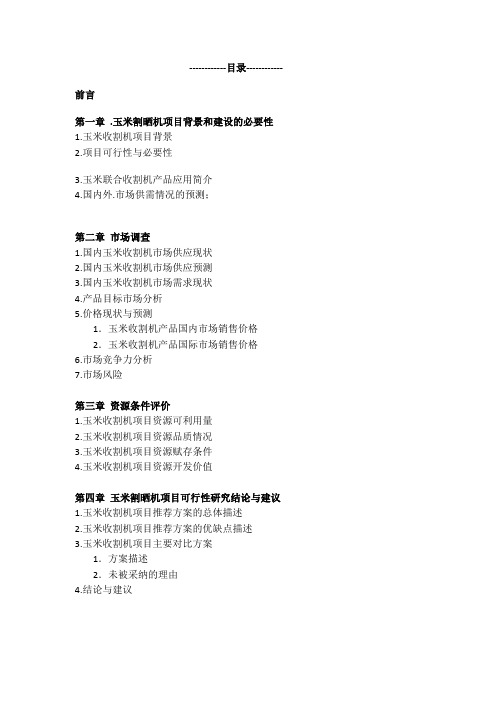 ------------目录-----------

前言

第一章 .玉米割晒机项目背景和建设的必要性
1.玉米收割机项目背景
2.项目可行性与必要性

3.玉米联合收割机产品应用简介
4.国内外.市场供需情况的预测：

第二章 市场调查
1.国内玉米收割机市场供应现状
2.国内玉米收割机市场供应预测
3.国内玉米收割机市场需求现状
4.产品目标市场分析
5.价格现状与预测
1. 玉米收割机产品国内市场销售价格
2. 玉米收割机产品国际市场销售价格
6.市场竞争力分析
7.市场风险

第三章 资源条件评价
1.玉米收割机项目资源可利用量
2.玉米收割机项目资源品质情况
3.玉米收割机项目资源赋存条件
4.玉米收割机项目资源开发价值

第四章 玉米割晒机项目可行性研究结论与建议
1.玉米收割机项目推荐方案的总体描述
2.玉米收割机项目推荐方案的优缺点描述
3.玉米收割机项目主要对比方案
1. 方案描述
2. 未被采纳的理由
4.结论与建议